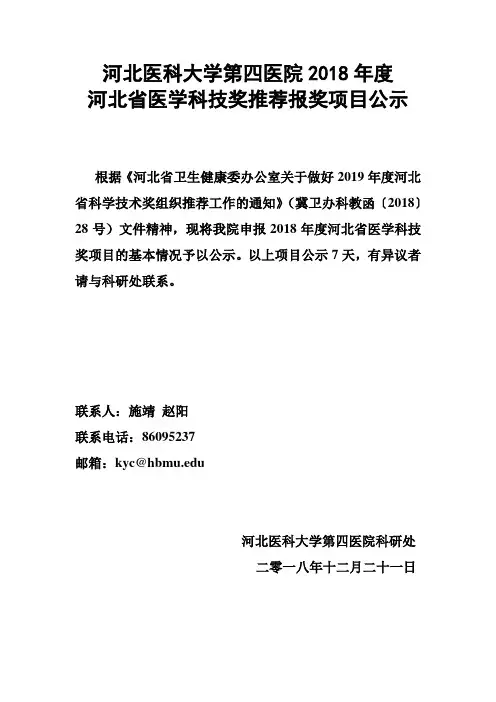 河北医科大学第四医院 2018 年度
河北省医学科技奖推荐报奖项目公示

根据《河北省卫生健康委办公室关于做好 2019 年度河北省科学技术奖组织推荐工作的通知》（冀卫办科教函〔2018〕28 号）文件精神，现将我院申报 2018 年度河北省医学科技奖项目的基本情况予以公示。以上项目公示 7 天，有异议者请与科研处联系。

联系人：施靖 赵阳
联系电话：86095237
邮箱：kyc@hbmu.edu

河北医科大学第四医院科研处
二零一八年十二月二十一日